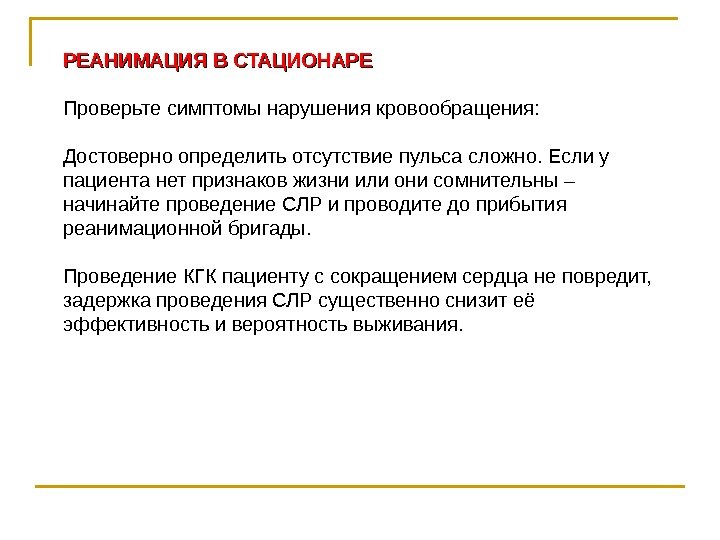 РЕАНИМАЦИЯ В СТАЦИОНАРЕ

Проверьте симптомы нарушения кровообращения:

Достоверно определить отсутствие пульса сложно. Если у пациента нет признаков жизни или они сомнительны – начинайте проведение СЛР и проводите до прибытия реанимационной бригады.

Проведение КГК пациенту с сокращением сердца не повредит, задержка проведения СЛР существенно снизит её эффективность и вероятность выживания.